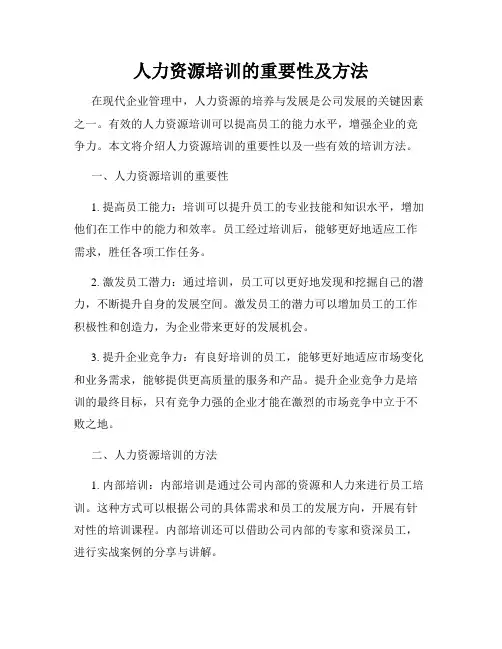 人力资源培训的重要性及方法

在现代企业管理中，人力资源的培养与发展是公司发展的关键因素之一。有效的人力资源培训可以提高员工的能力水平，增强企业的竞争力。本文将介绍人力资源培训的重要性以及一些有效的培训方法。

一、人力资源培训的重要性

1. 提高员工能力：培训可以提升员工的专业技能和知识水平，增加他们在工作中的能力和效率。员工经过培训后，能够更好地适应工作需求，胜任各项工作任务。

2. 激发员工潜力：通过培训，员工可以更好地发现和挖掘自己的潜力，不断提升自身的发展空间。激发员工的潜力可以增加员工的工作积极性和创造力，为企业带来更好的发展机会。

3. 提升企业竞争力：有良好培训的员工，能够更好地适应市场变化和业务需求，能够提供更高质量的服务和产品。提升企业竞争力是培训的最终目标，只有竞争力强的企业才能在激烈的市场竞争中立于不败之地。

二、人力资源培训的方法

1. 内部培训：内部培训是通过公司内部的资源和人力来进行员工培训。这种方式可以根据公司的具体需求和员工的发展方向，开展有针对性的培训课程。内部培训还可以借助公司内部的专家和资深员工，进行实战案例的分享与讲解。